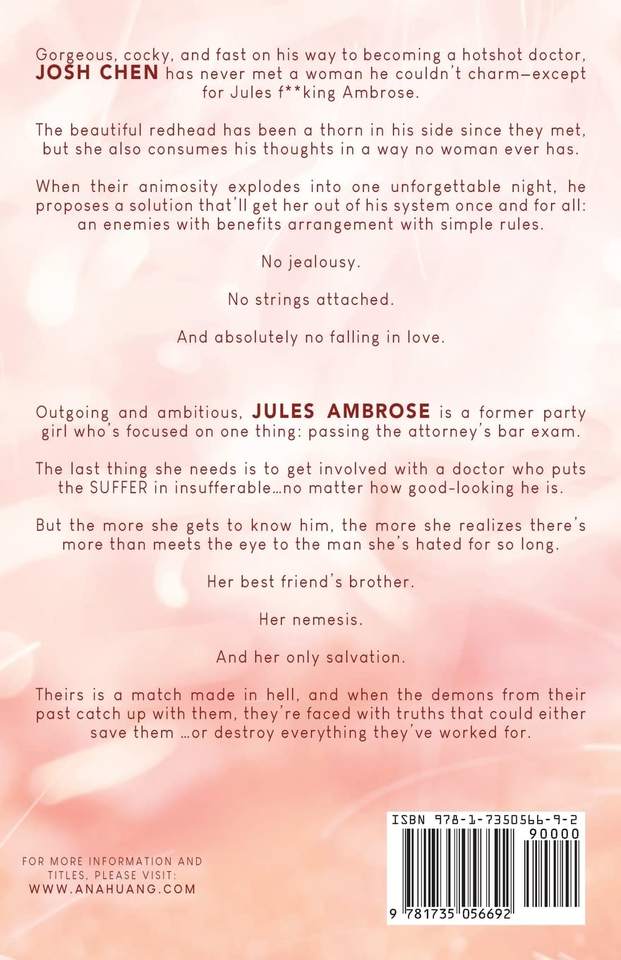 Gorgeous, cocky, and fast on his way to becoming a hotshot doctor, JOSH CHEN has never met a woman he couldn't charm—except for Jules f**king Ambrose.

The beautiful redhead has been a thorn in his side since they met, but she also consumes his thoughts in a way no woman ever has.

When their animosity explodes into one unforgettable night, he proposes a solution that'll get her out of his system once and for all: an enemies with benefits arrangement with simple rules.

No jealousy.

No strings attached.

And absolutely no falling in love.

Outgoing and ambitious, JULES AMBROSE is a former party girl who's focused on one thing: passing the attorney's bar exam.

The last thing she needs is to get involved with a doctor who puts the SUFFER in insufferable...no matter how good-looking he is.

But the more she gets to know him, the more she realizes there's more than meets the eye to the man she's hated for so long.

Her best friend's brother.

Her nemesis.

And her only salvation.

Theirs is a match made in hell, and when the demons from their past catch up with them, they're faced with truths that could either save them ...or destroy everything they've worked for.

FOR MORE INFORMATION AND TITLES, PLEASE VISIT:
WWW.ANAHUANG.COM

ISBN 978-1-7350566-9-2
90000
9 781735 056692